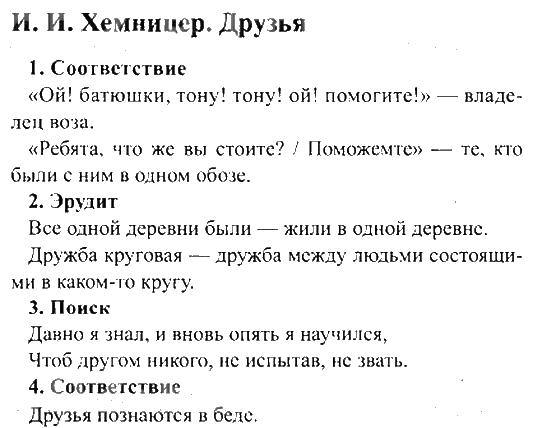 И. И. Хемницер. Друзья

1. Соответствие

«Ой! батюшки, тону! тону! ой! помогите!» — владелец воза.

«Ребята, что же вы стоите? / Поможемте» — те, кто были с ним в одном обозе.

2. Эрудит

Все одной деревни были — жили в одной деревне.

Дружба круговая — дружба между людьми состоящими в каком-то кругу.

3. Поиск

Давно я знал, и вновь опять я научился,

Чтоб другом никого, не испытав, не звать.

4. Соответствие

Друзья познаются в беде.